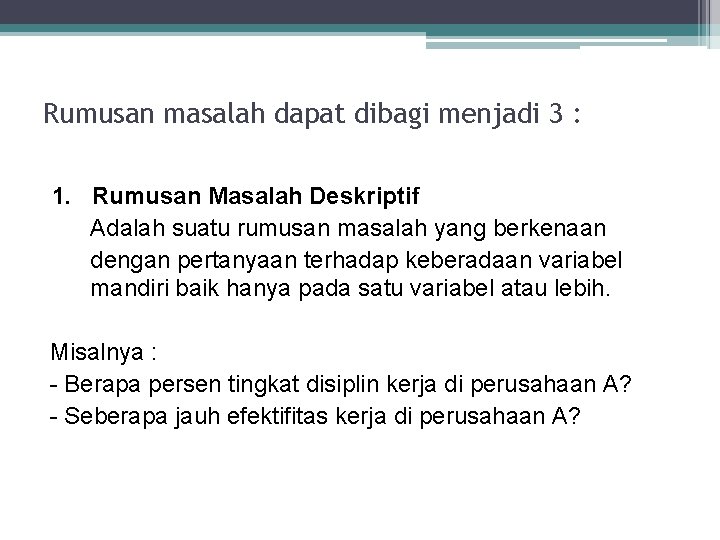 Rumusan masalah dapat dibagi menjadi 3 :

1. Rumusan Masalah Deskriptif

Adalah suatu rumusan masalah yang berkenaan dengan pertanyaan terhadap keberadaan variabel mandiri baik hanya pada satu variabel atau lebih.

Misalnya :
- Berapa persen tingkat disiplin kerja di perusahaan A?
- Seberapa jauh efektifitas kerja di perusahaan A?